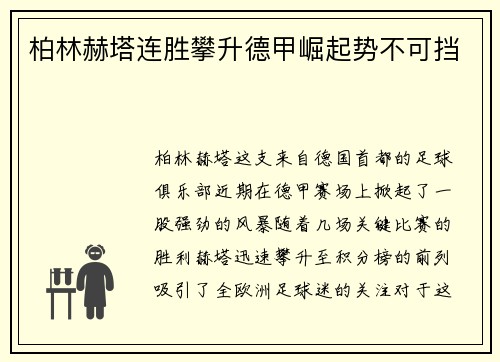 柏林赫塔连胜攀升德甲崛起势不可挡

柏林赫塔这支来自德国首都的足球俱乐部近期在德甲赛场上掀起了一股强劲的风暴随着几场关键比赛的胜利赫塔迅速攀升至积分榜的前列吸引了全欧洲足球迷的关注对于这